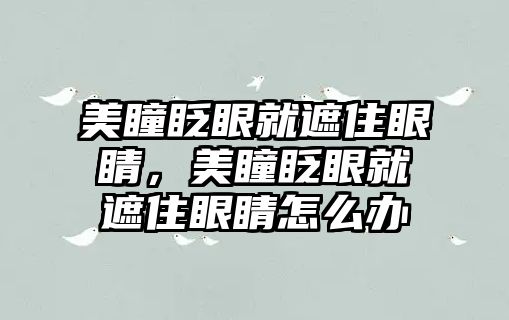 美瞳眨眼就遮住眼睛，美瞳眨眼就遮住眼睛怎么办